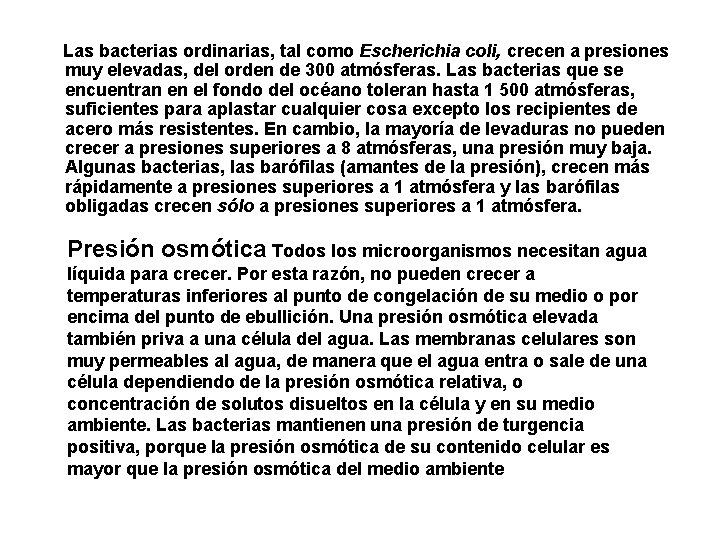 Las bacterias ordinarias, tal como Escherichia coli, crecen a presiones muy elevadas, del orden de 300 atmósferas. Las bacterias que se encuentran en el fondo del océano toleran hasta 1 500 atmósferas, suficientes para aplastar cualquier cosa excepto los recipientes de acero más resistentes. En cambio, la mayoría de levaduras no pueden crecer a presiones superiores a 8 atmósferas, una presión muy baja. Algunas bacterias, las barófilas (amantes de la presión), crecen más rápidamente a presiones superiores a 1 atmósfera y las barófilas obligadas crecen sólo a presiones superiores a 1 atmósfera.

Presión osmótica Todos los microorganismos necesitan agua líquida para crecer. Por esta razón, no pueden crecer a temperaturas inferiores al punto de congelación de su medio o por encima del punto de ebullición. Una presión osmótica elevada también priva a una célula del agua. Las membranas celulares son muy permeables al agua, de manera que el agua entra o sale de una célula dependiendo de la presión osmótica relativa, o concentración de solutos disueltos en la célula y en su medio ambiente. Las bacterias mantienen una presión de turgencia positiva, porque la presión osmótica de su contenido celular es mayor que la presión osmótica del medio ambiente